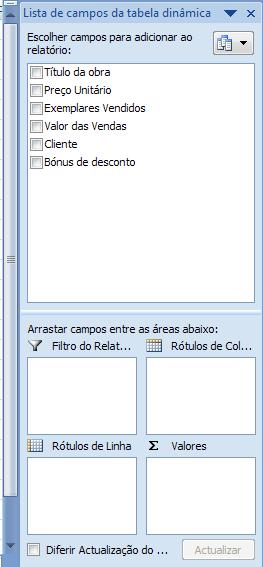 Lista de campos da tabela dinâmica

Escolher campos para adicionar ao relatório:

Título da obra
Preço Unitário
Exemplares Vendidos
Valor das Vendas
Cliente
Bónus de desconto

Arrastar campos entre as áreas abaixo:

Filtro do Relat...
Rótulos de Col...
Rótulos de Linha
Σ Valores

Diferir Actualização do ...
Actualizar